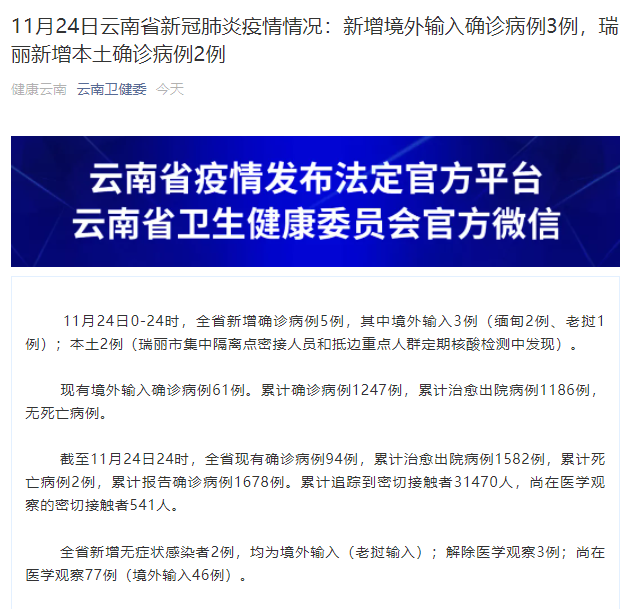 11月24日云南省新冠肺炎疫情情况：新增境外输入确诊病例3例，瑞丽新增本土确诊病例2例

健康云南 云南卫健委 今天

云南省疫情发布法定官方平台
云南省卫生健康委员会官方微信

11月24日0-24时，全省新增确诊病例5例，其中境外输入3例（缅甸2例、老挝1例）；本土2例（瑞丽市集中隔离点密接人员和抵边重点人群定期核酸检测中发现）。

现有境外输入确诊病例61例。累计确诊病例1247例，累计治愈出院病例1186例，无死亡病例。

截至11月24日24时，全省现有确诊病例94例，累计治愈出院病例1582例，累计死亡病例2例，累计报告确诊病例1678例。累计追踪到密切接触者31470人，尚在医学观察的密切接触者541人。

全省新增无症状感染者2例，均为境外输入（老挝输入）；解除医学观察3例；尚在医学观察77例（境外输入46例）。